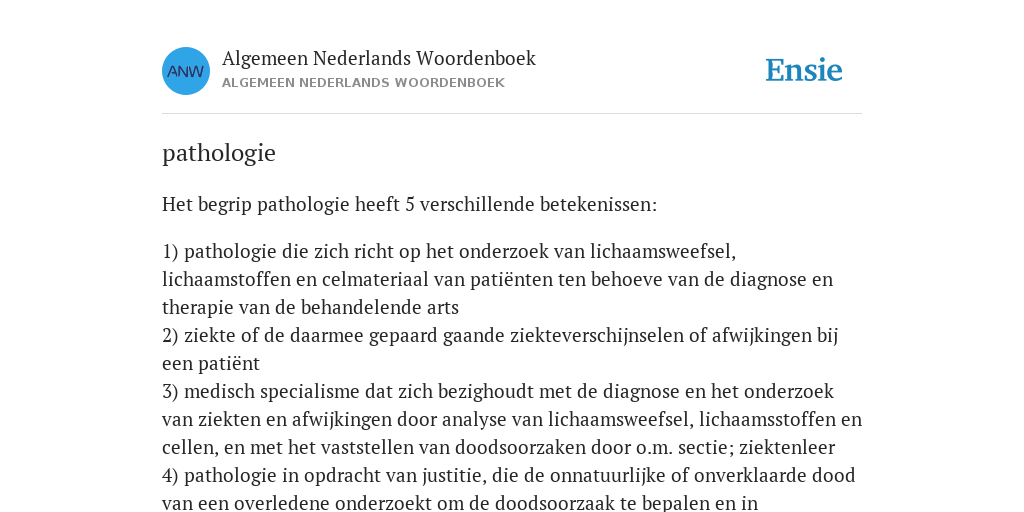 ANW

Algemeen Nederlands Woordenboek
ALGEMEEN NEDERLANDS WOORDENBOEK

Ensie

pathologie

Het begrip pathologie heeft 5 verschillende betekenissen:

1) pathologie die zich richt op het onderzoek van lichaamsweefsel, lichaamstoffen en celmateriaal van patiënten ten behoeve van de diagnose en therapie van de behandelende arts
2) ziekte of de daarmee gepaard gaande ziekteverschijnselen of afwijkingen bij een patiënt
3) medisch specialisme dat zich bezighoudt met de diagnose en het onderzoek van ziekten en afwijkingen door analyse van lichaamsweefsel, lichaamsstoffen en cellen, en met het vaststellen van doodsoorzaken door o.m. sectie; ziektenleer
4) pathologie in opdracht van justitie, die de onnatuurlijke of onverklaarde dood van een overledene onderzoekt om de doodsoorzaak te bepalen en in